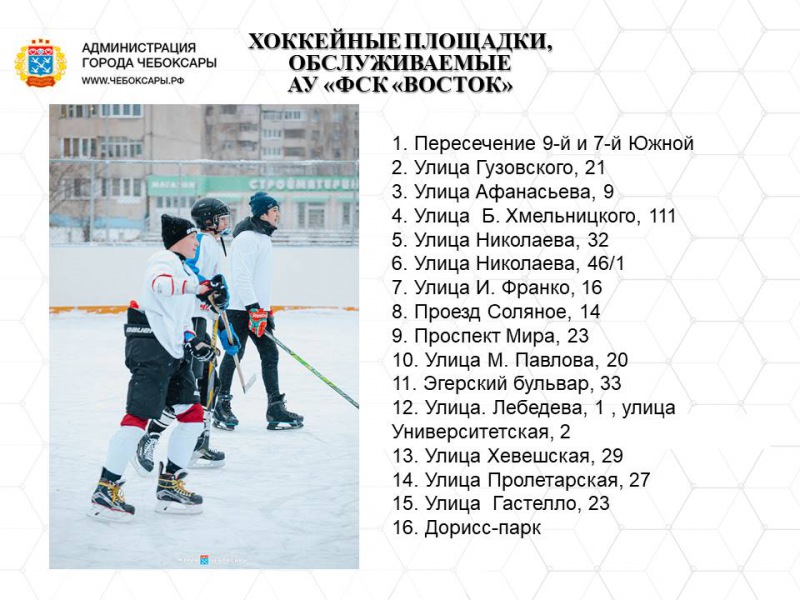 АДМИНИСТРАЦИЯ
ГОРОДА ЧЕБОКСАРЫ
WWW.ЧЕБОКСАРЫ.РФ

ХОККЕЙНЫЕ ПЛОЩАДКИ,
ОБСЛУЖИВАЕМЫЕ
АУ «ФСК «ВОСТОК»

1. Пересечение 9-й и 7-й Южной
2. Улица Гузовского, 21
3. Улица Афанасьева, 9
4. Улица Б. Хмельницкого, 111
5. Улица Николаева, 32
6. Улица Николаева, 46/1
7. Улица И. Франко, 16
8. Проезд Соляное, 14
9. Проспект Мира, 23
10. Улица М. Павлова, 20
11. Эгерский бульвар, 33
12. Улица. Лебедева, 1 , улица Университетская, 2
13. Улица Хевешская, 29
14. Улица Пролетарская, 27
15. Улица Гастелло, 23
16. Дорисс-парк